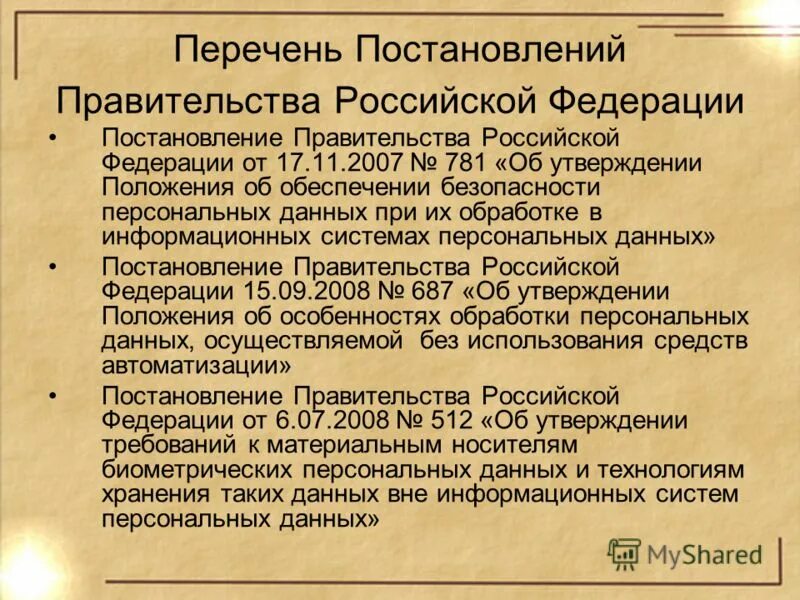 Перечень Постановлений Правительства Российской Федерации

• Постановление Правительства Российской Федерации от 17.11.2007 № 781 «Об утверждении Положения об обеспечении безопасности персональных данных при их обработке в информационных системах персональных данных»

• Постановление Правительства Российской Федерации 15.09.2008 № 687 «Об утверждении Положения об особенностях обработки персональных данных, осуществляемой без использования средств автоматизации»

• Постановление Правительства Российской Федерации от 6.07.2008 № 512 «Об утверждении требований к материальным носителям биометрических персональных данных и технологиям хранения таких данных вне информационных систем персональных данных»

MyShared